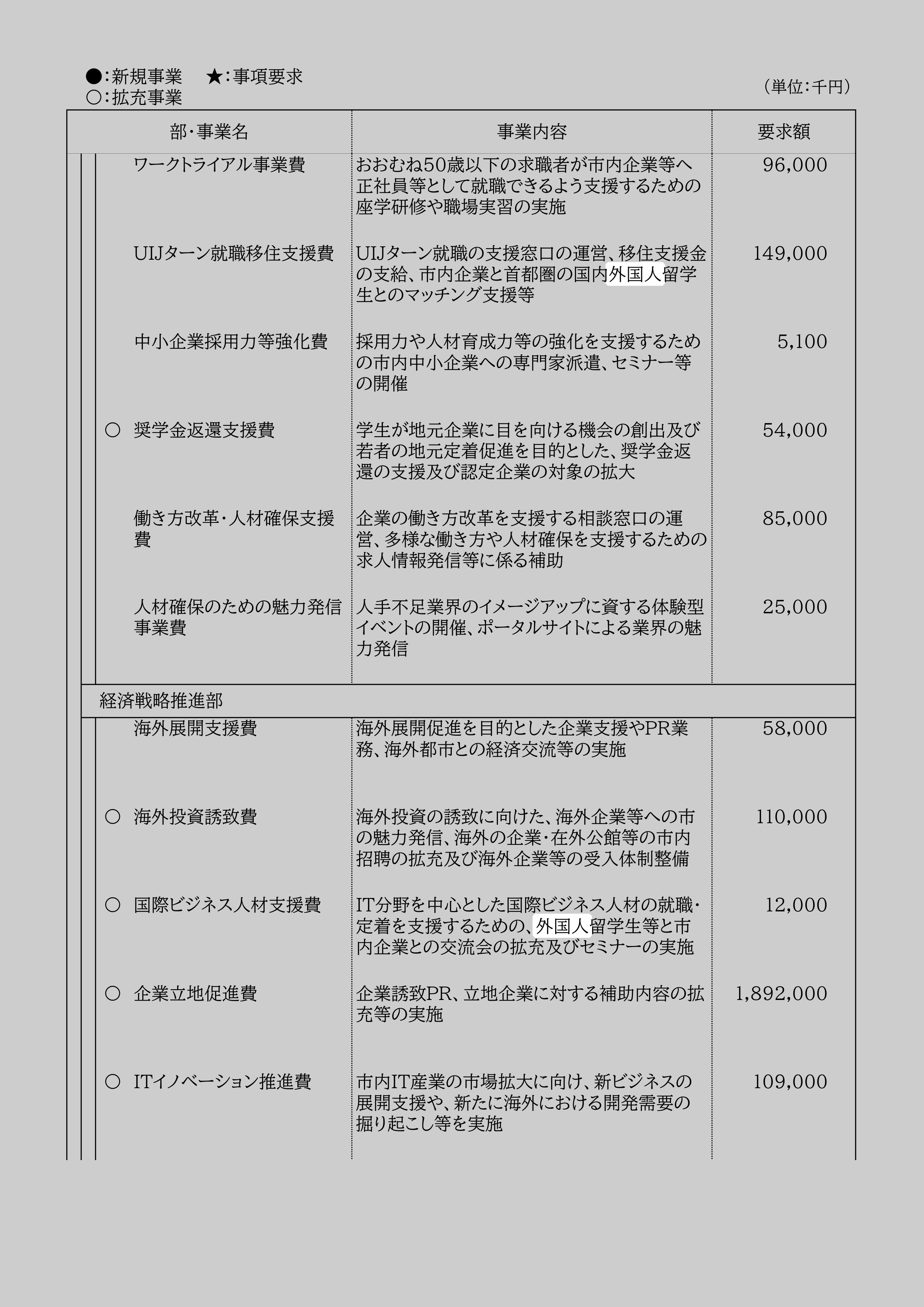 ●:新規事業　★:事項要求
○:拡充事業

（単位:千円）

| 部・事業名 | 事業内容 | 要求額 |
|---|---|---|
| ワークトライアル事業費 | おおむね50歳以下の求職者が市内企業等へ正社員等として就職できるよう支援するための座学研修や職場実習の実施 | 96,000 |
| UIJターン就職移住支援費 | UIJターン就職の支援窓口の運営、移住支援金の支給、市内企業と首都圏の国内外国人留学生とのマッチング支援等 | 149,000 |
| 中小企業採用力等強化費 | 採用力や人材育成力等の強化を支援するための市内中小企業への専門家派遣、セミナー等の開催 | 5,100 |
| ○ 奨学金返還支援費 | 学生が地元企業に目を向ける機会の創出及び若者の地元定着促進を目的とした、奨学金返還の支援及び認定企業の対象の拡大 | 54,000 |
| 働き方改革・人材確保支援費 | 企業の働き方改革を支援する相談窓口の運営、多様な働き方や人材確保を支援するための求人情報発信等に係る補助 | 85,000 |
| 人材確保のための魅力発信事業費 | 人手不足業界のイメージアップに資する体験型イベントの開催、ポータルサイトによる業界の魅力発信 | 25,000 |
| 経済戦略推進部 | | |
| 海外展開支援費 | 海外展開促進を目的とした企業支援やPR業務、海外都市との経済交流等の実施 | 58,000 |
| ○ 海外投資誘致費 | 海外投資の誘致に向けた、海外企業等への市の魅力発信、海外の企業・在外公館等の市内招聘の拡充及び海外企業等の受入体制整備 | 110,000 |
| ○ 国際ビジネス人材支援費 | IT分野を中心とした国際ビジネス人材の就職・定着を支援するための、外国人留学生等と市内企業との交流会の拡充及びセミナーの実施 | 12,000 |
| ○ 企業立地促進費 | 企業誘致PR、立地企業に対する補助内容の拡充等の実施 | 1,892,000 |
| ○ ITイノベーション推進費 | 市内IT産業の市場拡大に向け、新ビジネスの展開支援や、新たに海外における開発需要の掘り起こし等を実施 | 109,000 |